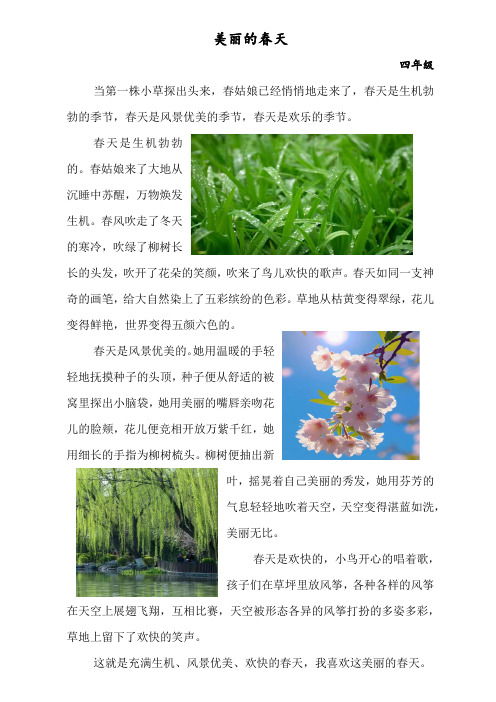 美丽的春天

四年级

当第一株小草探出头来，春姑娘已经悄悄地走来了，春天是生机勃勃的季节，春天是风景优美的季节，春天是欢乐的季节。

春天是生机勃勃的。春姑娘来了大地从沉睡中苏醒，万物焕发生机。春风吹走了冬天的寒冷，吹绿了柳树长长的头发，吹开了花朵的笑颜，吹来了鸟儿欢快的歌声。春天如同一支神奇的画笔，给大自然染上了五彩缤纷的色彩。草地从枯黄变得翠绿，花儿变得鲜艳，世界变得五颜六色的。

春天是风景优美的。她用温暖的手轻轻地抚摸种子的头顶，种子便从舒适的被窝里探出小脑袋，她用美丽的嘴唇亲吻花儿的脸颊，花儿便竞相开放万紫千红，她用细长的手指为柳树梳头。柳树便抽出新叶，摇晃着自己美丽的秀发，她用芬芳的气息轻轻地吹着天空，天空变得湛蓝如洗，美丽无比。

春天是欢快的，小鸟开心的唱着歌，孩子们在草坪里放风筝，各种各样的风筝在天空上展翅飞翔，互相比赛，天空被形态各异的风筝打扮的多姿多彩，草地上留下了欢快的笑声。

这就是充满生机、风景优美、欢快的春天，我喜欢这美丽的春天。